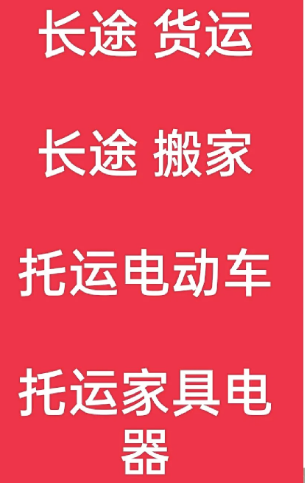 长途 货运

长途 搬家

托运电动车

托运家具电器